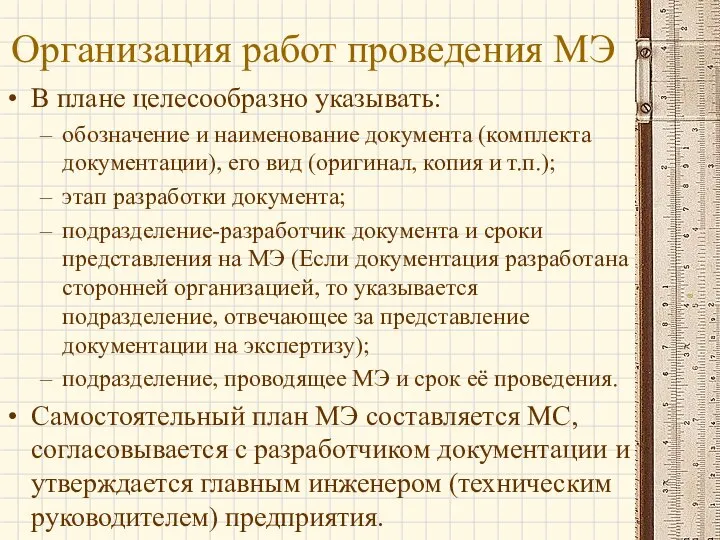 Организация работ проведения МЭ

• В плане целесообразно указывать:
– обозначение и наименование документа (комплекта документации), его вид (оригинал, копия и т.п.);
– этап разработки документа;
– подразделение-разработчик документа и сроки представления на МЭ (Если документация разработана сторонней организацией, то указывается подразделение, отвечающее за представление документации на экспертизу);
– подразделение, проводящее МЭ и срок её проведения.

• Самостоятельный план МЭ составляется МС, согласовывается с разработчиком документации и утверждается главным инженером (техническим руководителем) предприятия.